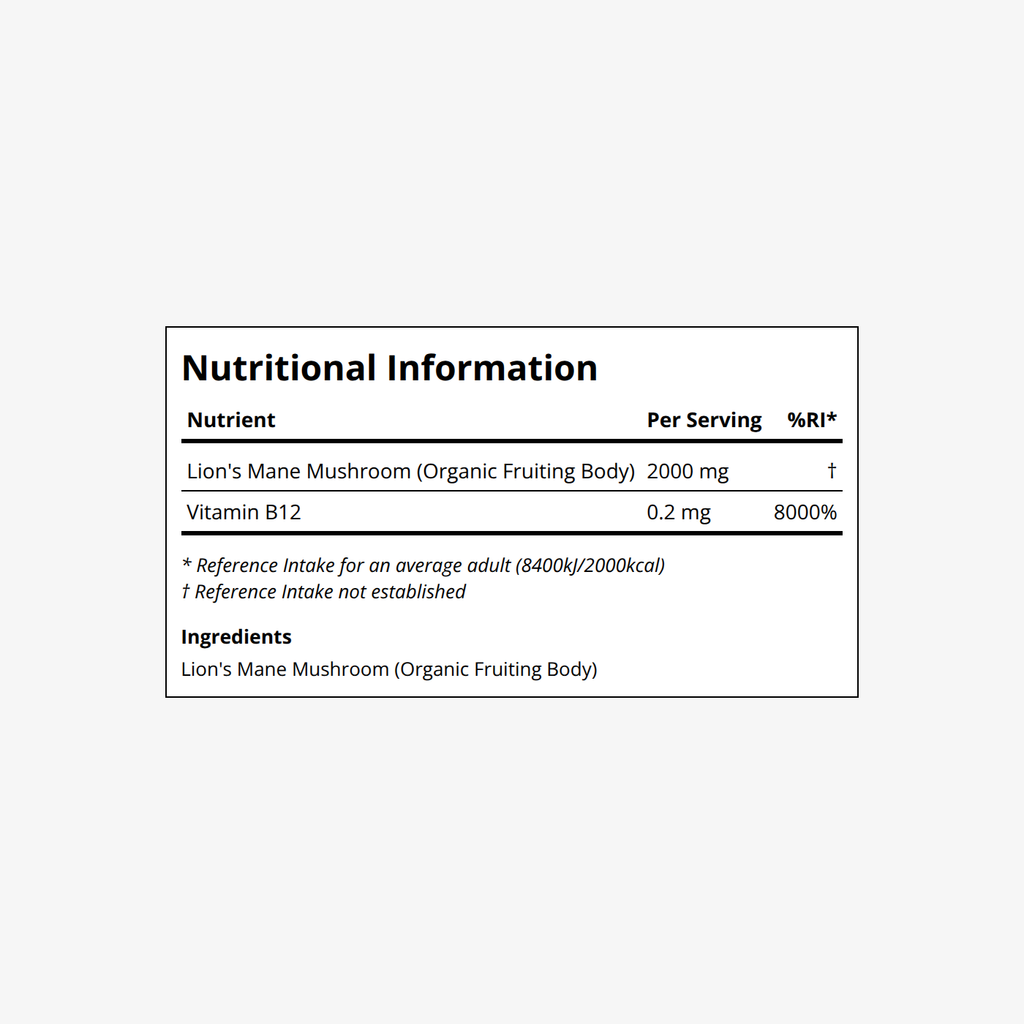 Nutritional Information

| Nutrient | Per Serving | %RI* |
|---|---|---|
| Lion's Mane Mushroom (Organic Fruiting Body) | 2000 mg | † |
| Vitamin B12 | 0.2 mg | 8000% |

* Reference Intake for an average adult (8400kJ/2000kcal)
† Reference Intake not established

Ingredients
Lion's Mane Mushroom (Organic Fruiting Body)